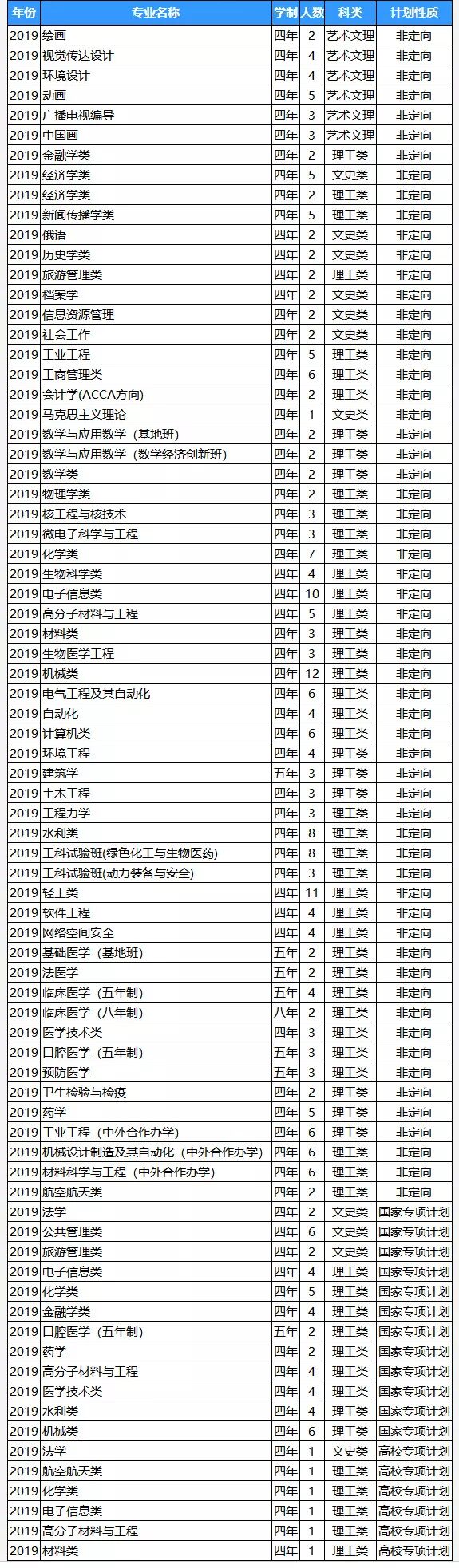 | 年份 | 专业名称 | 学制 | 人数 | 科类 | 计划性质 |
|---|---|---|---|---|---|
| 2019 | 绘画 | 四年 | 2 | 艺术文理 | 非定向 |
| 2019 | 视觉传达设计 | 四年 | 4 | 艺术文理 | 非定向 |
| 2019 | 环境设计 | 四年 | 4 | 艺术文理 | 非定向 |
| 2019 | 动画 | 四年 | 5 | 艺术文理 | 非定向 |
| 2019 | 广播电视编导 | 四年 | 3 | 艺术文理 | 非定向 |
| 2019 | 中国画 | 四年 | 3 | 艺术文理 | 非定向 |
| 2019 | 金融学类 | 四年 | 2 | 理工类 | 非定向 |
| 2019 | 经济学类 | 四年 | 5 | 文史类 | 非定向 |
| 2019 | 经济学类 | 四年 | 2 | 理工类 | 非定向 |
| 2019 | 新闻传播学类 | 四年 | 5 | 理工类 | 非定向 |
| 2019 | 俄语 | 四年 | 2 | 文史类 | 非定向 |
| 2019 | 历史学类 | 四年 | 2 | 文史类 | 非定向 |
| 2019 | 旅游管理类 | 四年 | 2 | 理工类 | 非定向 |
| 2019 | 档案学 | 四年 | 2 | 文史类 | 非定向 |
| 2019 | 信息资源管理 | 四年 | 2 | 文史类 | 非定向 |
| 2019 | 社会工作 | 四年 | 2 | 文史类 | 非定向 |
| 2019 | 工业工程 | 四年 | 5 | 理工类 | 非定向 |
| 2019 | 工商管理类 | 四年 | 6 | 理工类 | 非定向 |
| 2019 | 会计学(ACCA方向) | 四年 | 2 | 理工类 | 非定向 |
| 2019 | 马克思主义理论 | 四年 | 1 | 文史类 | 非定向 |
| 2019 | 数学与应用数学（基地班） | 四年 | 2 | 理工类 | 非定向 |
| 2019 | 数学与应用数学（数学经济创新班） | 四年 | 2 | 理工类 | 非定向 |
| 2019 | 数学类 | 四年 | 2 | 理工类 | 非定向 |
| 2019 | 物理学类 | 四年 | 2 | 理工类 | 非定向 |
| 2019 | 核工程与核技术 | 四年 | 3 | 理工类 | 非定向 |
| 2019 | 微电子科学与工程 | 四年 | 3 | 理工类 | 非定向 |
| 2019 | 化学类 | 四年 | 7 | 理工类 | 非定向 |
| 2019 | 生物科学类 | 四年 | 4 | 理工类 | 非定向 |
| 2019 | 电子信息类 | 四年 | 10 | 理工类 | 非定向 |
| 2019 | 高分子材料与工程 | 四年 | 5 | 理工类 | 非定向 |
| 2019 | 材料类 | 四年 | 3 | 理工类 | 非定向 |
| 2019 | 生物医学工程 | 四年 | 3 | 理工类 | 非定向 |
| 2019 | 机械类 | 四年 | 12 | 理工类 | 非定向 |
| 2019 | 电气工程及其自动化 | 四年 | 6 | 理工类 | 非定向 |
| 2019 | 自动化 | 四年 | 4 | 理工类 | 非定向 |
| 2019 | 计算机类 | 四年 | 6 | 理工类 | 非定向 |
| 2019 | 环境工程 | 四年 | 4 | 理工类 | 非定向 |
| 2019 | 建筑学 | 五年 | 3 | 理工类 | 非定向 |
| 2019 | 土木工程 | 四年 | 3 | 理工类 | 非定向 |
| 2019 | 工程力学 | 四年 | 3 | 理工类 | 非定向 |
| 2019 | 水利类 | 四年 | 8 | 理工类 | 非定向 |
| 2019 | 工科试验班(绿色化工与生物医药) | 四年 | 8 | 理工类 | 非定向 |
| 2019 | 工科试验班(动力装备与安全) | 四年 | 3 | 理工类 | 非定向 |
| 2019 | 轻工类 | 四年 | 11 | 理工类 | 非定向 |
| 2019 | 软件工程 | 四年 | 4 | 理工类 | 非定向 |
| 2019 | 网络空间安全 | 四年 | 4 | 理工类 | 非定向 |
| 2019 | 基础医学（基地班） | 五年 | 2 | 理工类 | 非定向 |
| 2019 | 法医学 | 五年 | 2 | 理工类 | 非定向 |
| 2019 | 临床医学（五年制） | 五年 | 4 | 理工类 | 非定向 |
| 2019 | 临床医学（八年制） | 八年 | 2 | 理工类 | 非定向 |
| 2019 | 医学技术类 | 四年 | 3 | 理工类 | 非定向 |
| 2019 | 口腔医学（五年制） | 五年 | 3 | 理工类 | 非定向 |
| 2019 | 预防医学 | 五年 | 3 | 理工类 | 非定向 |
| 2019 | 卫生检验与检疫 | 四年 | 2 | 理工类 | 非定向 |
| 2019 | 药学 | 四年 | 5 | 理工类 | 非定向 |
| 2019 | 工业工程（中外合作办学） | 四年 | 6 | 理工类 | 非定向 |
| 2019 | 机械设计制造及其自动化（中外合作办学） | 四年 | 6 | 理工类 | 非定向 |
| 2019 | 材料科学与工程（中外合作办学） | 四年 | 6 | 理工类 | 非定向 |
| 2019 | 航空航天类 | 四年 | 2 | 理工类 | 非定向 |
| 2019 | 法学 | 四年 | 2 | 文史类 | 国家专项计划 |
| 2019 | 公共管理类 | 四年 | 6 | 文史类 | 国家专项计划 |
| 2019 | 旅游管理类 | 四年 | 2 | 文史类 | 国家专项计划 |
| 2019 | 电子信息类 | 四年 | 4 | 理工类 | 国家专项计划 |
| 2019 | 化学类 | 四年 | 5 | 理工类 | 国家专项计划 |
| 2019 | 金融学类 | 四年 | 4 | 理工类 | 国家专项计划 |
| 2019 | 口腔医学（五年制） | 五年 | 2 | 理工类 | 国家专项计划 |
| 2019 | 药学 | 四年 | 2 | 理工类 | 国家专项计划 |
| 2019 | 高分子材料与工程 | 四年 | 4 | 理工类 | 国家专项计划 |
| 2019 | 医学技术类 | 四年 | 4 | 理工类 | 国家专项计划 |
| 2019 | 水利类 | 四年 | 4 | 理工类 | 国家专项计划 |
| 2019 | 机械类 | 四年 | 6 | 理工类 | 国家专项计划 |
| 2019 | 法学 | 四年 | 1 | 文史类 | 高校专项计划 |
| 2019 | 航空航天类 | 四年 | 1 | 理工类 | 高校专项计划 |
| 2019 | 化学类 | 四年 | 1 | 理工类 | 高校专项计划 |
| 2019 | 电子信息类 | 四年 | 1 | 理工类 | 高校专项计划 |
| 2019 | 高分子材料与工程 | 四年 | 1 | 理工类 | 高校专项计划 |
| 2019 | 材料类 | 四年 | 1 | 理工类 | 高校专项计划 |